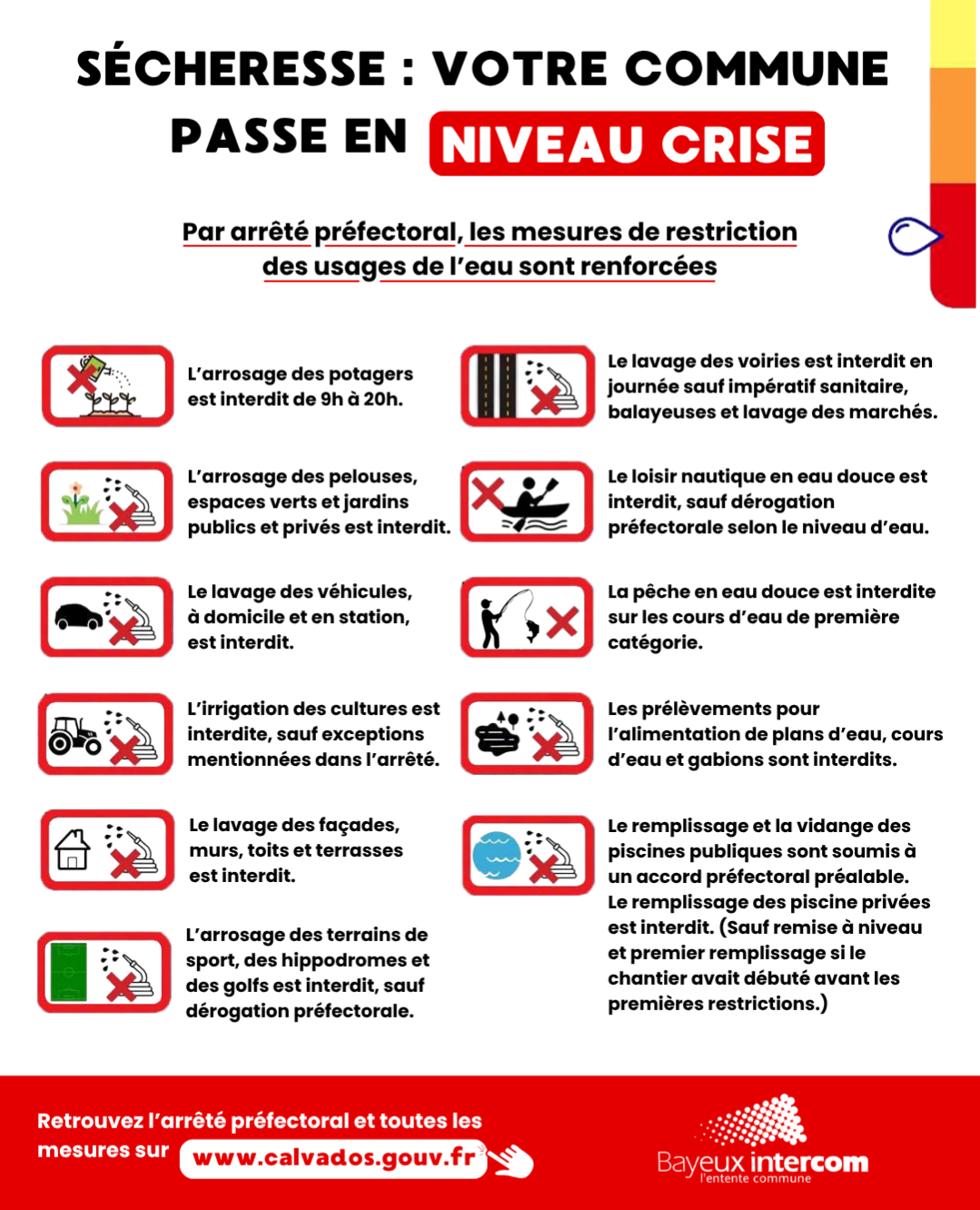 SÉCHERESSE : VOTRE COMMUNE PASSE EN NIVEAU CRISE

Par arrêté préfectoral, les mesures de restriction des usages de l'eau sont renforcées

L'arrosage des potagers est interdit de 9h à 20h.

L'arrosage des pelouses, espaces verts et jardins publics et privés est interdit.

Le lavage des véhicules, à domicile et en station, est interdit.

L'irrigation des cultures est interdite, sauf exceptions mentionnées dans l'arrêté.

Le lavage des façades, murs, toits et terrasses est interdit.

L'arrosage des terrains de sport, des hippodromes et des golfs est interdit, sauf dérogation préfectorale.

Le lavage des voiries est interdit en journée sauf impératif sanitaire, balayeuses et lavage des marchés.

Le loisir nautique en eau douce est interdit, sauf dérogation préfectorale selon le niveau d'eau.

La pêche en eau douce est interdite sur les cours d'eau de première catégorie.

Les prélèvements pour l'alimentation de plans d'eau, cours d'eau et gabions sont interdits.

Le remplissage et la vidange des piscines publiques sont soumis à un accord préfectoral préalable. Le remplissage des piscine privées est interdit. (Sauf remise à niveau et premier remplissage si le chantier avait débuté avant les premières restrictions.)

Retrouvez l'arrêté préfectoral et toutes les mesures sur www.calvados.gouv.fr

Bayeux intercom
l'entente commune